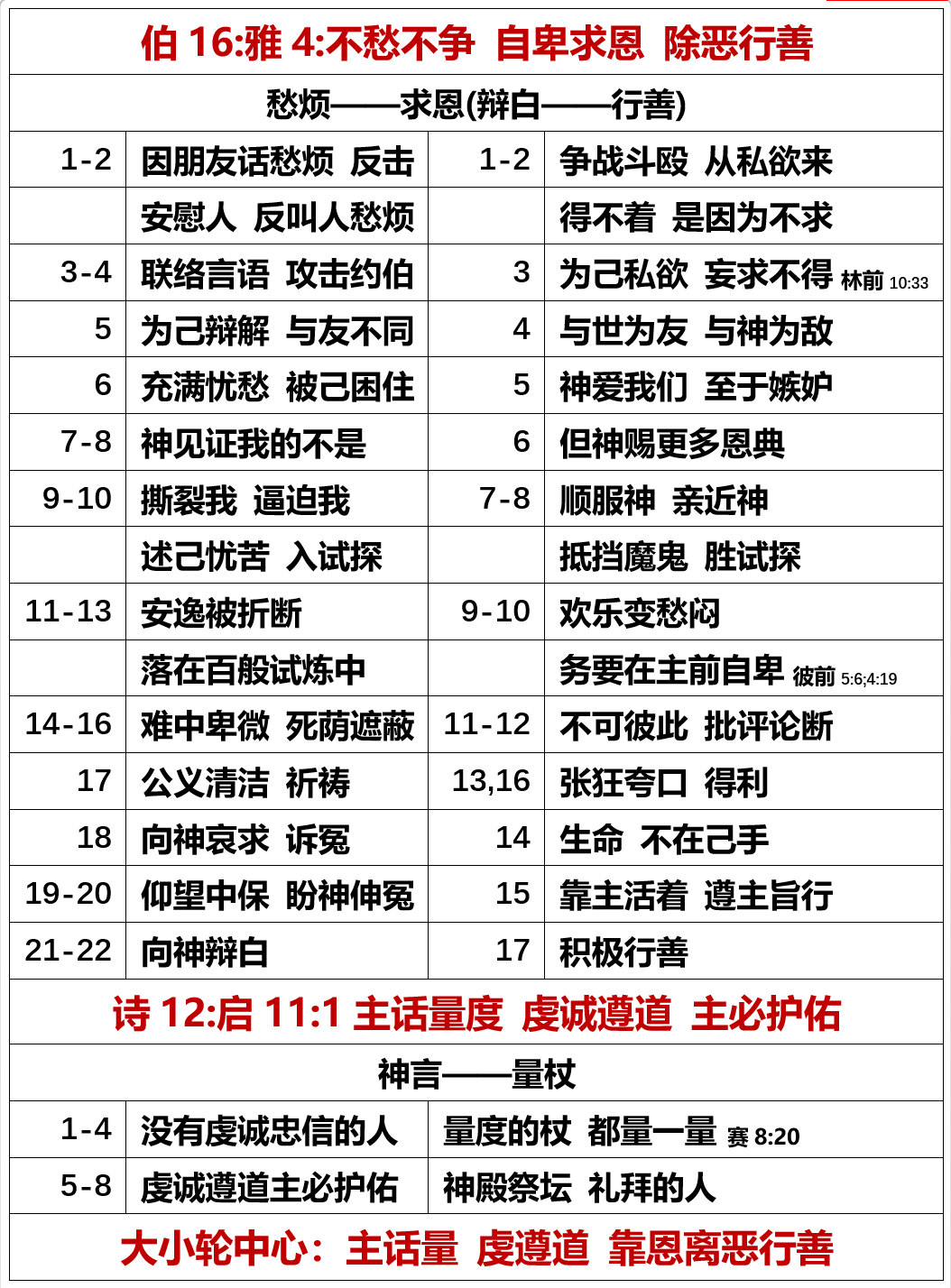 伯16:雅4:不愁不争 自卑求恩 除恶行善

愁烦——求恩(辩白——行善)

| 1-2 | 因朋友话愁烦 反击 | 1-2 | 争战斗殴 从私欲来 |
|---|---|---|---|
| | 安慰人 反叫人愁烦 | | 得不着 是因为不求 |
| 3-4 | 联络言语 攻击约伯 | 3 | 为己私欲 妄求不得 林前10:33 |
| 5 | 为己辩解 与友不同 | 4 | 与世为友 与神为敌 |
| 6 | 充满忧愁 被己困住 | 5 | 神爱我们 至于嫉妒 |
| 7-8 | 神见证我的不是 | 6 | 但神赐更多恩典 |
| 9-10 | 撕裂我 逼迫我 | 7-8 | 顺服神 亲近神 |
| | 述己忧苦 入试探 | | 抵挡魔鬼 胜试探 |
| 11-13 | 安逸被折断 | 9-10 | 欢乐变愁闷 |
| | 落在百般试炼中 | | 务要在主前自卑 彼前5:6;4:19 |
| 14-16 | 难中卑微 死荫遮蔽 | 11-12 | 不可彼此 批评论断 |
| 17 | 公义清洁 祈祷 | 13,16 | 张狂夸口 得利 |
| 18 | 向神哀求 诉冤 | 14 | 生命 不在己手 |
| 19-20 | 仰望中保 盼神伸冤 | 15 | 靠主活着 遵主旨行 |
| 21-22 | 向神辩白 | 17 | 积极行善 |

诗12:启11:1 主话量度 虔诚遵道 主必护佑

神言——量杖

| 1-4 | 没有虔诚忠信的人 | 量度的杖 都量一量 赛8:20 |
|---|---|---|
| 5-8 | 虔诚遵道主必护佑 | 神殿祭坛 礼拜的人 |

大小轮中心：主话量 虔遵道 靠恩离恶行善